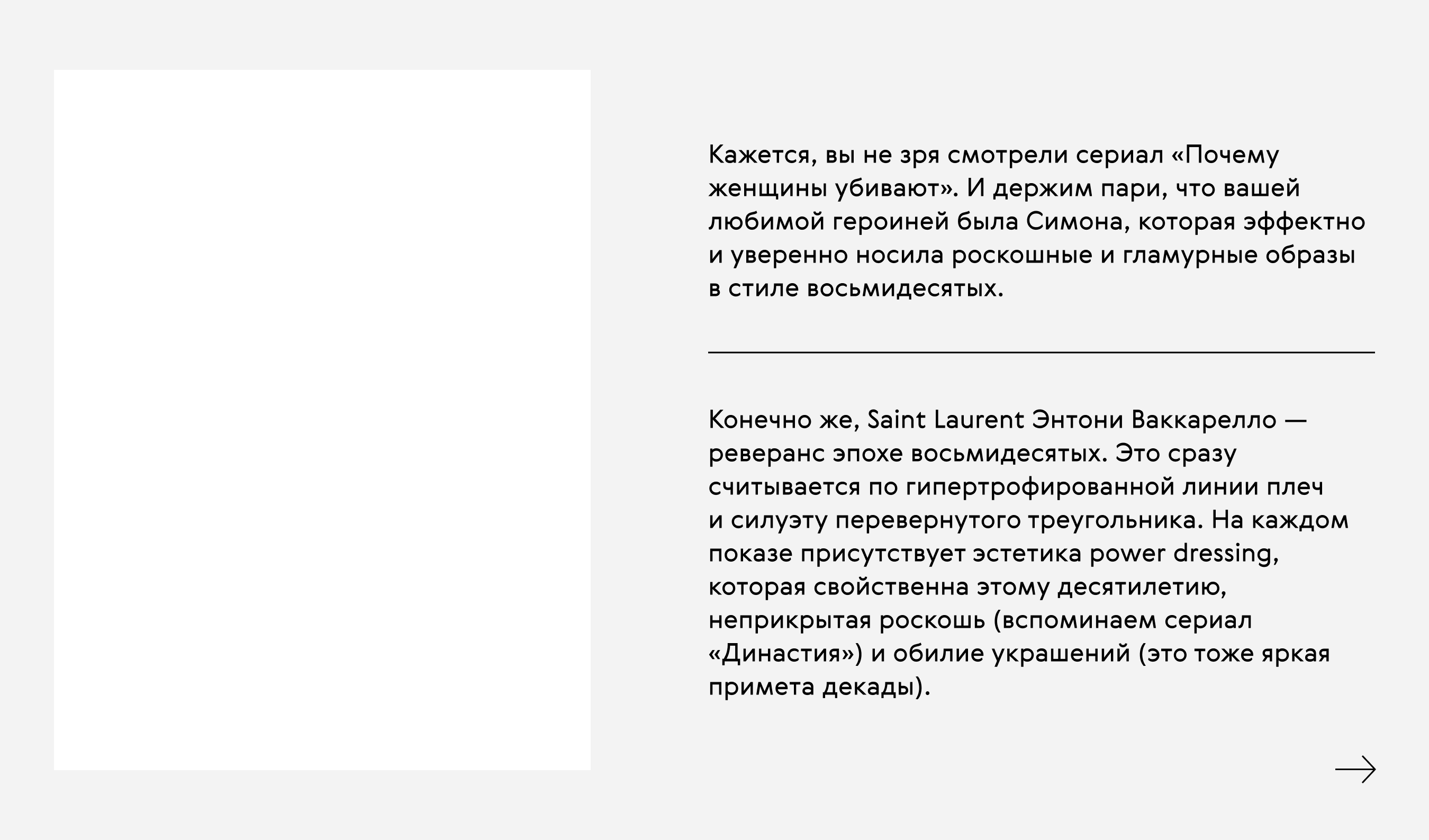 Кажется, вы не зря смотрели сериал «Почему женщины убивают». И держим пари, что вашей любимой героиней была Симона, которая эффектно и уверенно носила роскошные и гламурные образы в стиле восьмидесятых.

Конечно же, Saint Laurent Энтони Ваккарелло — реверанс эпохе восьмидесятых. Это сразу считывается по гипертрофированной линии плеч и силуэту перевернутого треугольника. На каждом показе присутствует эстетика power dressing, которая свойственна этому десятилетию, неприкрытая роскошь (вспоминаем сериал «Династия») и обилие украшений (это тоже яркая примета декады).

→